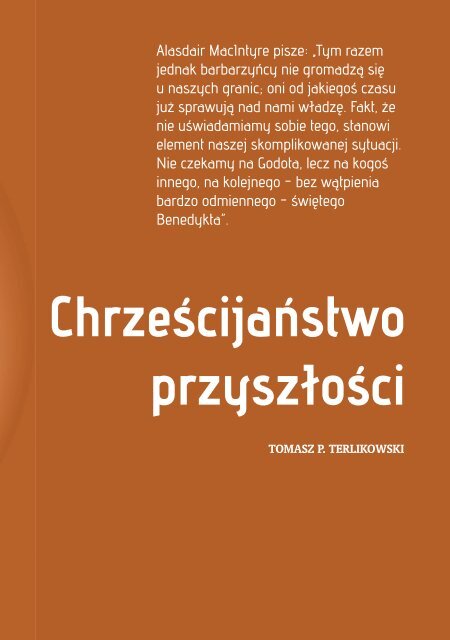 Alasdair MacIntyre pisze: „Tym razem jednak barbarzyńcy nie gromadzą się u naszych granic; oni od jakiegoś czasu już sprawują nad nami władzę. Fakt, że nie uświadamiamy sobie tego, stanowi element naszej skomplikowanej sytuacji. Nie czekamy na Godota, lecz na kogoś innego, na kolejnego – bez wątpienia bardzo odmiennego – świętego Benedykta".

Chrześcijaństwo przyszłości

TOMASZ P. TERLIKOWSKI